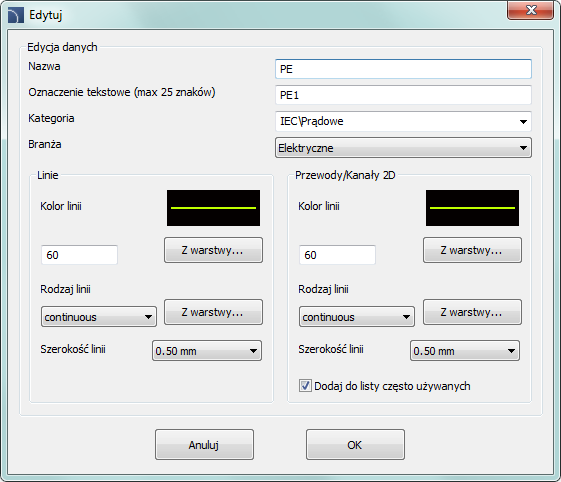 Edytuj

Edycja danych

Nazwa
PE

Oznaczenie tekstowe (max 25 znaków)
PE1

Kategoria
IEC\Prądowe

Branża
Elektryczne

Linie

Kolor linii

60

Z warstwy...

Rodzaj linii

continuous

Z warstwy...

Szerokość linii
0.50 mm

Przewody/Kanały 2D

Kolor linii

60

Z warstwy...

Rodzaj linii

continuous

Z warstwy...

Szerokość linii
0.50 mm

Dodaj do listy często używanych

Anuluj

OK